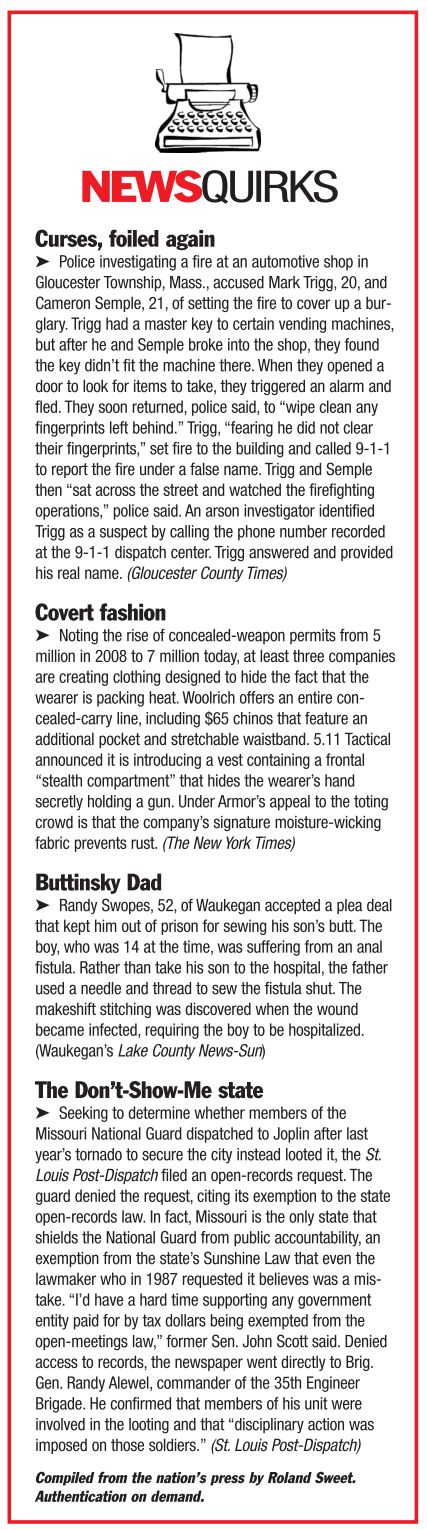 NEWSQUIRKS

Curses, foiled again
➤ Police investigating a fire at an automotive shop in Gloucester Township, Mass., accused Mark Trigg, 20, and Cameron Semple, 21, of setting the fire to cover up a burglary. Trigg had a master key to certain vending machines, but after he and Semple broke into the shop, they found the key didn't fit the machine there. When they opened a door to look for items to take, they triggered an alarm and fled. They soon returned, police said, to "wipe clean any fingerprints left behind." Trigg, "fearing he did not clear their fingerprints," set fire to the building and called 9-1-1 to report the fire under a false name. Trigg and Semple then "sat across the street and watched the firefighting operations," police said. An arson investigator identified Trigg as a suspect by calling the phone number recorded at the 9-1-1 dispatch center. Trigg answered and provided his real name. (Gloucester County Times)

Covert fashion
➤ Noting the rise of concealed-weapon permits from 5 million in 2008 to 7 million today, at least three companies are creating clothing designed to hide the fact that the wearer is packing heat. Woolrich offers an entire concealed-carry line, including $65 chinos that feature an additional pocket and stretchable waistband. 5.11 Tactical announced it is introducing a vest containing a frontal "stealth compartment" that hides the wearer's hand secretly holding a gun. Under Armor's appeal to the toting crowd is that the company's signature moisture-wicking fabric prevents rust. (The New York Times)

Buttinsky Dad
➤ Randy Swopes, 52, of Waukegan accepted a plea deal that kept him out of prison for sewing his son's butt. The boy, who was 14 at the time, was suffering from an anal fistula. Rather than take his son to the hospital, the father used a needle and thread to sew the fistula shut. The makeshift stitching was discovered when the wound became infected, requiring the boy to be hospitalized. (Waukegan's Lake County News-Sun)

The Don't-Show-Me state
➤ Seeking to determine whether members of the Missouri National Guard dispatched to Joplin after last year's tornado to secure the city instead looted it, the St. Louis Post-Dispatch filed an open-records request. The guard denied the request, citing its exemption to the state open-records law. In fact, Missouri is the only state that shields the National Guard from public accountability, an exemption from the state's Sunshine Law that even the lawmaker who in 1987 requested it believes was a mistake. "I'd have a hard time supporting any government entity paid for by tax dollars being exempted from the open-meetings law," former Sen. John Scott said. Denied access to records, the newspaper went directly to Brig. Gen. Randy Alewel, commander of the 35th Engineer Brigade. He confirmed that members of his unit were involved in the looting and that "disciplinary action was imposed on those soldiers." (St. Louis Post-Dispatch)

Compiled from the nation's press by Roland Sweet. Authentication on demand.